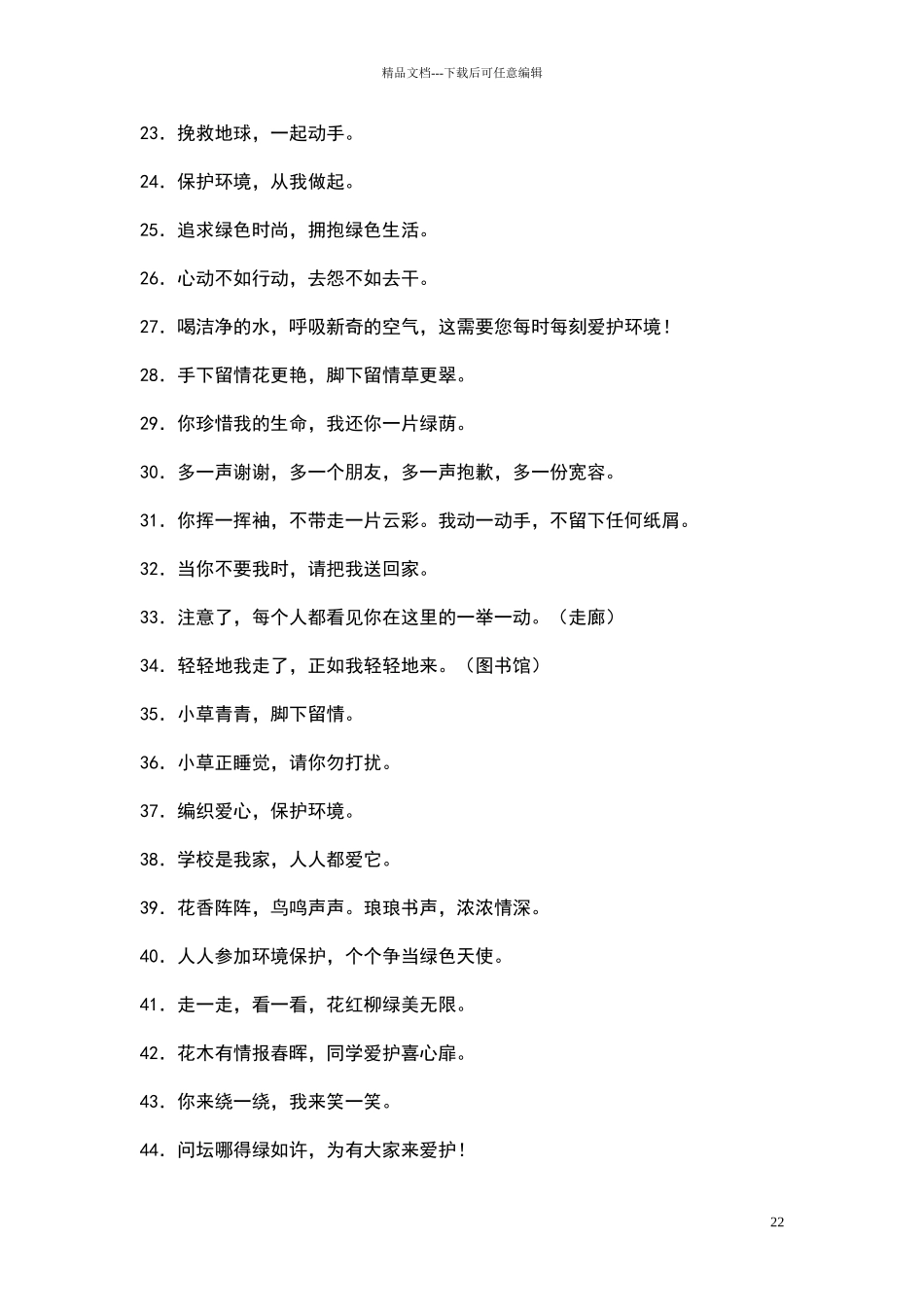 精品文档---下载后可任意编辑

23．挽救地球，一起动手。

24．保护环境，从我做起。

25．追求绿色时尚，拥抱绿色生活。

26．心动不如行动，去怨不如去干。

27．喝洁净的水，呼吸新奇的空气，这需要您每时每刻爱护环境！

28．手下留情花更艳，脚下留情草更翠。

29．你珍惜我的生命，我还你一片绿荫。

30．多一声谢谢，多一个朋友，多一声抱歉，多一份宽容。

31．你挥一挥袖，不带走一片云彩。我动一动手，不留下任何纸屑。

32．当你不要我时，请把我送回家。

33．注意了，每个人都看见你在这里的一举一动。（走廊）

34．轻轻地我走了，正如我轻轻地来。（图书馆）

35．小草青青，脚下留情。

36．小草正睡觉，请你勿打扰。

37．编织爱心，保护环境。

38．学校是我家，人人都爱它。

39．花香阵阵，鸟鸣声声。琅琅书声，浓浓情深。

40．人人参加环境保护，个个争当绿色天使。

41．走一走，看一看，花红柳绿美无限。

42．花木有情报春晖，同学爱护喜心扉。

43．你来绕一绕，我来笑一笑。

44．问坛哪得绿如许，为有大家来爱护！

22